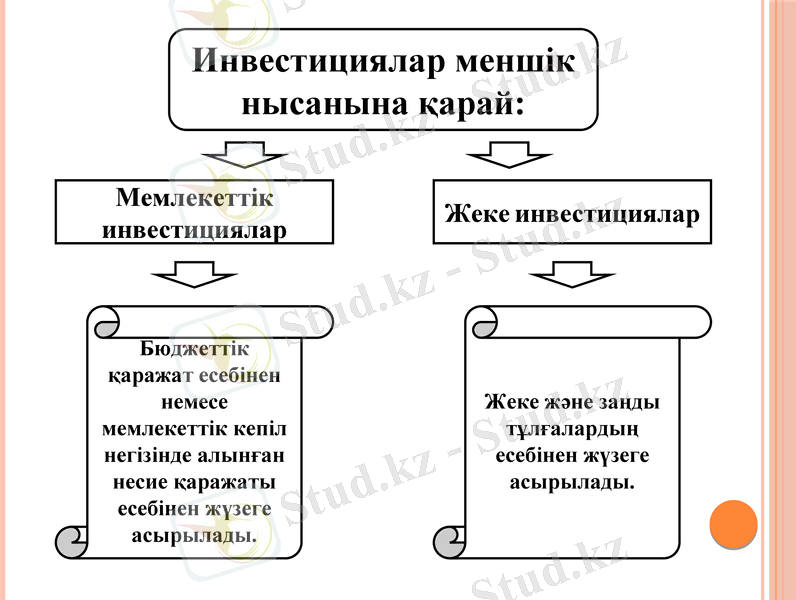 Инвестициялар меншік нысанына қарай:

Мемлекеттік инвестициялар

Жеке инвестициялар

Бюджеттік қаражат есебінен немесе мемлекеттік кепіл негізінде алынған несие қаражаты есебінен жүзеге асырылады.

Жеке және заңды тұлғалардың есебінен жүзеге асырылады.

Stud.kz - Stud.kz